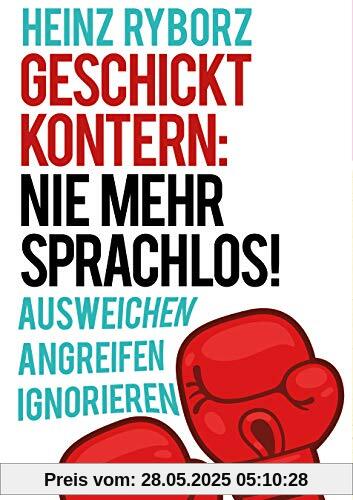 HEINZ RYBORZ
GESCHICKT KONTERN: NIE MEHR SPRACHLOS!
AUSWEICHEN
ANGREIFEN
IGNORIEREN

Preis vom: 28.05.2025 05:10:28